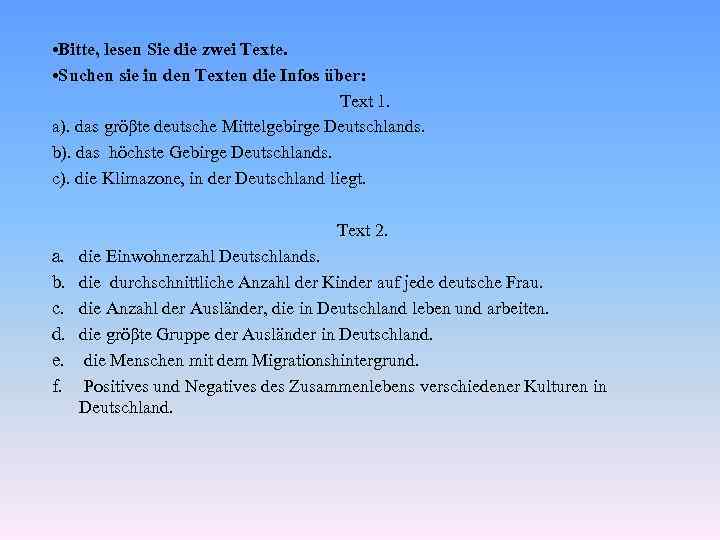 •Bitte, lesen Sie die zwei Texte.
•Suchen sie in den Texten die Infos über:

Text 1.

a). das gröβte deutsche Mittelgebirge Deutschlands.
b). das höchste Gebirge Deutschlands.
c). die Klimazone, in der Deutschland liegt.

Text 2.

a. die Einwohnerzahl Deutschlands.
b. die durchschnittliche Anzahl der Kinder auf jede deutsche Frau.
c. die Anzahl der Ausländer, die in Deutschland leben und arbeiten.
d. die gröβte Gruppe der Ausländer in Deutschland.
e. die Menschen mit dem Migrationshintergrund.
f. Positives und Negatives des Zusammenlebens verschiedener Kulturen in Deutschland.